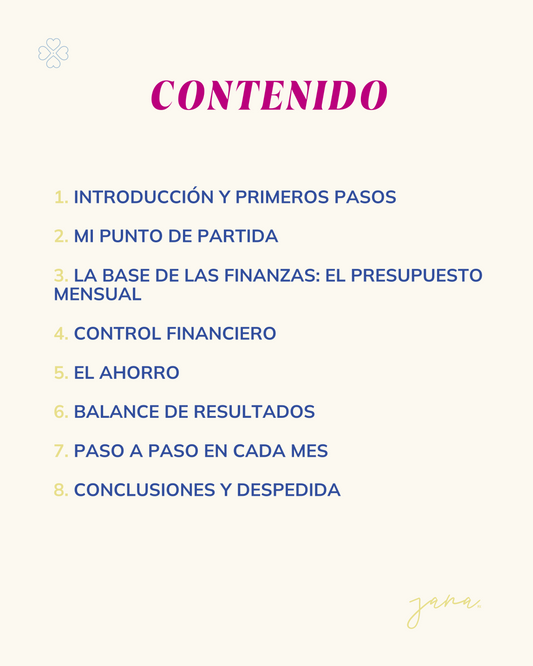 CONTENIDO

1. INTRODUCCIÓN Y PRIMEROS PASOS

2. MI PUNTO DE PARTIDA

3. LA BASE DE LAS FINANZAS: EL PRESUPUESTO MENSUAL

4. CONTROL FINANCIERO

5. EL AHORRO

6. BALANCE DE RESULTADOS

7. PASO A PASO EN CADA MES

8. CONCLUSIONES Y DESPEDIDA

jana.